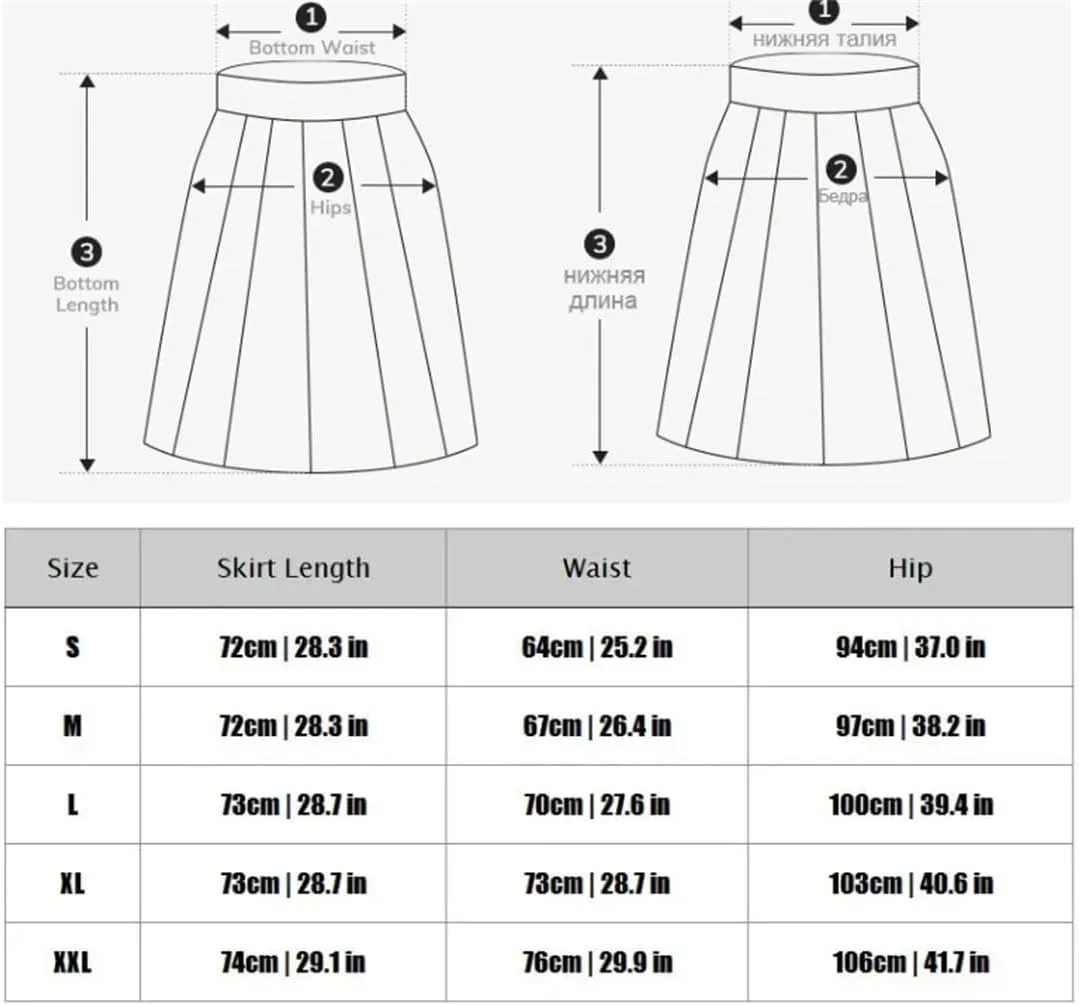 1
Bottom Waist
2
Hips
3
Bottom Length

1
нижняя талия
2
Бедра
3
нижняя длина

| Size | Skirt Length | Waist | Hip |
|---|---|---|---|
| S | 72cm \| 28.3 in | 64cm \| 25.2 in | 94cm \| 37.0 in |
| M | 72cm \| 28.3 in | 67cm \| 26.4 in | 97cm \| 38.2 in |
| L | 73cm \| 28.7 in | 70cm \| 27.6 in | 100cm \| 39.4 in |
| XL | 73cm \| 28.7 in | 73cm \| 28.7 in | 103cm \| 40.6 in |
| XXL | 74cm \| 29.1 in | 76cm \| 29.9 in | 106cm \| 41.7 in |